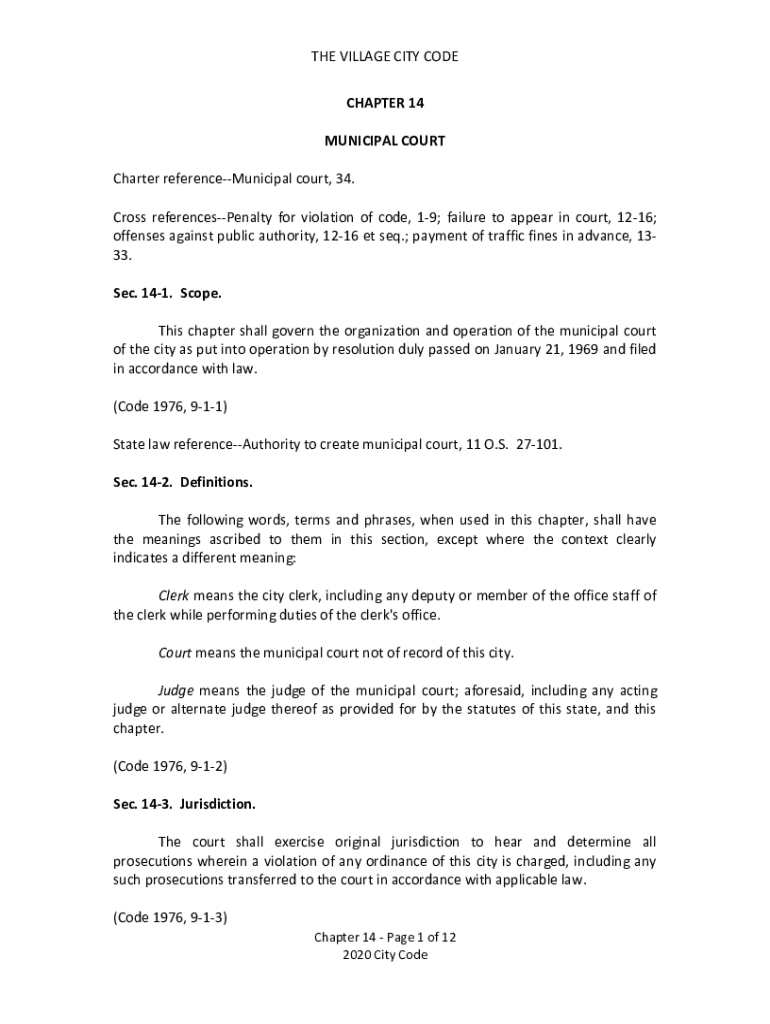 THE VILLAGE CITY CODE

CHAPTER 14

MUNICIPAL COURT

Charter reference--Municipal court, 34.

Cross references--Penalty for violation of code, 1-9; failure to appear in court, 12-16; offenses against public authority, 12-16 et seq.; payment of traffic fines in advance, 13-33.

Sec. 14-1. Scope.

This chapter shall govern the organization and operation of the municipal court of the city as put into operation by resolution duly passed on January 21, 1969 and filed in accordance with law.

(Code 1976, 9-1-1)

State law reference--Authority to create municipal court, 11 O.S. 27-101.

Sec. 14-2. Definitions.

The following words, terms and phrases, when used in this chapter, shall have the meanings ascribed to them in this section, except where the context clearly indicates a different meaning:

Clerk means the city clerk, including any deputy or member of the office staff of the clerk while performing duties of the clerk's office.

Court means the municipal court not of record of this city.

Judge means the judge of the municipal court; aforesaid, including any acting judge or alternate judge thereof as provided for by the statutes of this state, and this chapter.

(Code 1976, 9-1-2)

Sec. 14-3. Jurisdiction.

The court shall exercise original jurisdiction to hear and determine all prosecutions wherein a violation of any ordinance of this city is charged, including any such prosecutions transferred to the court in accordance with applicable law.

(Code 1976, 9-1-3)

Chapter 14 - Page 1 of 12
2020 City Code